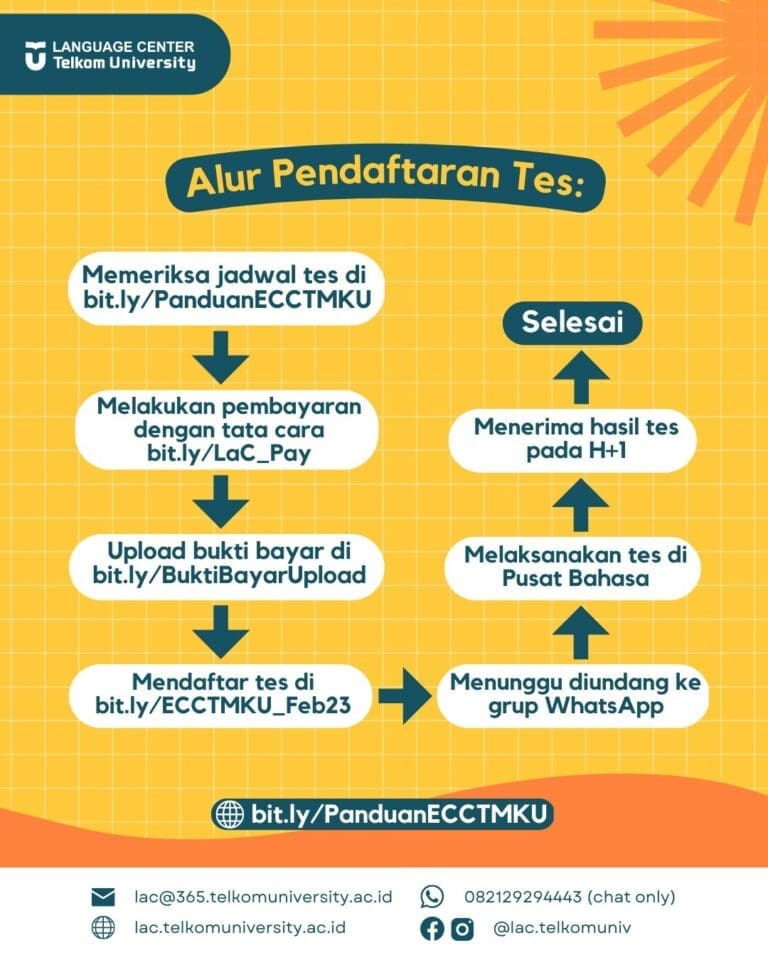 LANGUAGE CENTER
Telkom University

Alur Pendaftaran Tes:

Memeriksa jadwal tes di bit.ly/PanduanECCTMKU

Melakukan pembayaran dengan tata cara bit.ly/LaC_Pay

Upload bukti bayar di bit.ly/BuktiBayarUpload

Mendaftar tes di bit.ly/ECCTMKU_Feb23

Menunggu diundang ke grup WhatsApp

Melaksanakan tes di Pusat Bahasa

Menerima hasil tes pada H+1

Selesai

bit.ly/PanduanECCTMKU

lac@365.telkomuniversity.ac.id
082129294443 (chat only)
lac.telkomuniversity.ac.id
@lac.telkomuniv